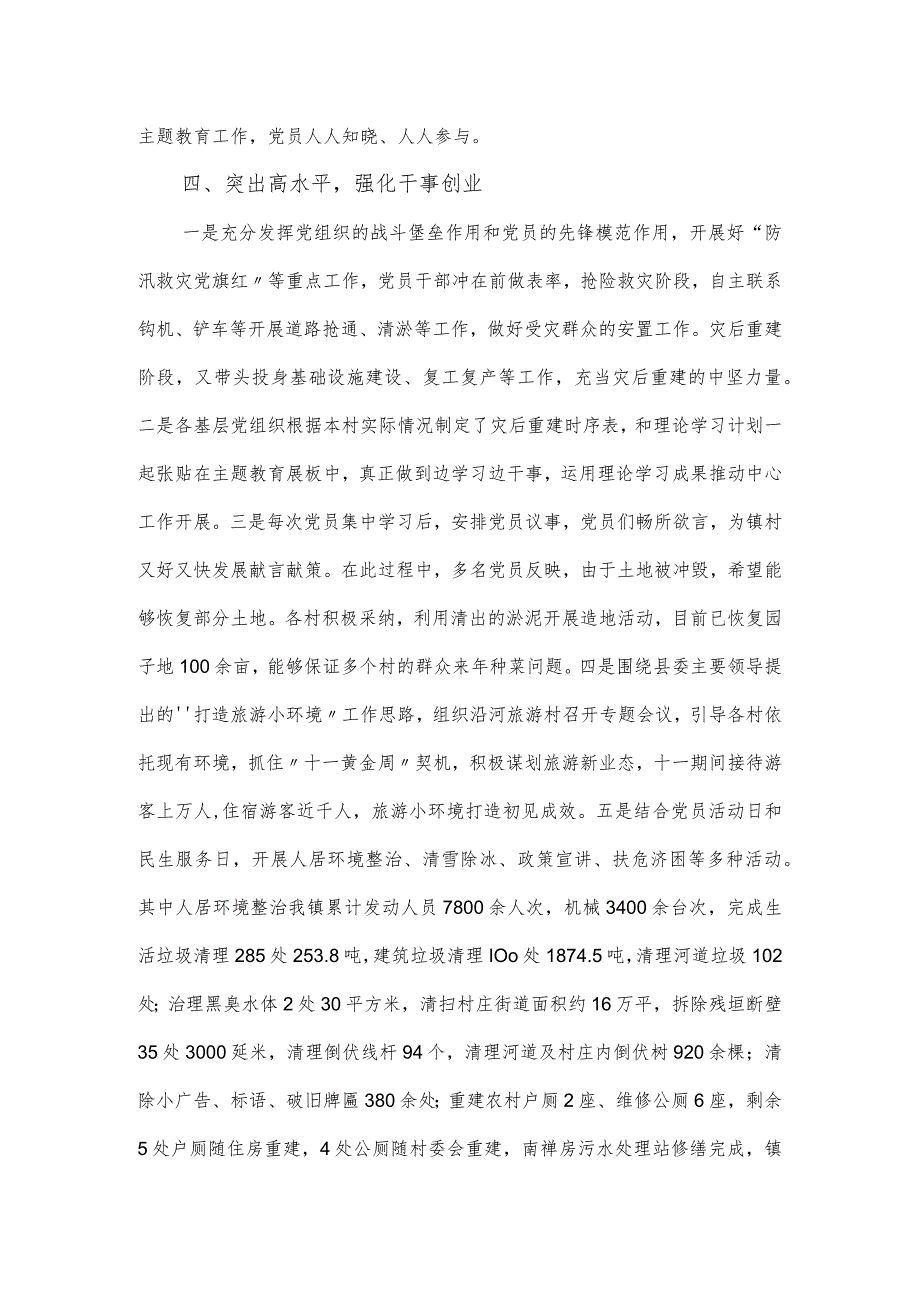 主题教育工作，党员人人知晓、人人参与。

四、突出高水平，强化干事创业

一是充分发挥党组织的战斗堡垒作用和党员的先锋模范作用，开展好“防汛救灾党旗红〃等重点工作，党员干部冲在前做表率，抢险救灾阶段，自主联系钩机、铲车等开展道路抢通、清淤等工作，做好受灾群众的安置工作。灾后重建阶段，又带头投身基础设施建设、复工复产等工作，充当灾后重建的中坚力量。二是各基层党组织根据本村实际情况制定了灾后重建时序表，和理论学习计划一起张贴在主题教育展板中，真正做到边学习边干事，运用理论学习成果推动中心工作开展。三是每次党员集中学习后，安排党员议事，党员们畅所欲言，为镇村又好又快发展献言献策。在此过程中，多名党员反映，由于土地被冲毁，希望能够恢复部分土地。各村积极采纳，利用清出的淤泥开展造地活动，目前已恢复园子地100余亩，能够保证多个村的群众来年种菜问题。四是围绕县委主要领导提出的''打造旅游小环境〃工作思路，组织沿河旅游村召开专题会议，引导各村依托现有环境，抓住〃十一黄金周〃契机，积极谋划旅游新业态，十一期间接待游客上万人，住宿游客近千人，旅游小环境打造初见成效。五是结合党员活动日和民生服务日，开展人居环境整治、清雪除冰、政策宣讲、扶危济困等多种活动。其中人居环境整治我镇累计发动人员7800余人次，机械3400余台次，完成生活垃圾清理285处253.8吨，建筑垃圾清理IOo处1874.5吨，清理河道垃圾102处;治理黑臭水体2处30平方米，清扫村庄街道面积约16万平，拆除残垣断壁35处3000延米，清理倒伏线杆94个，清理河道及村庄内倒伏树920余棵；清除小广告、标语、破旧牌匾380余处;重建农村户厕2座、维修公厕6座，剩余5处户厕随住房重建，4处公厕随村委会重建，南禅房污水处理站修缮完成，镇